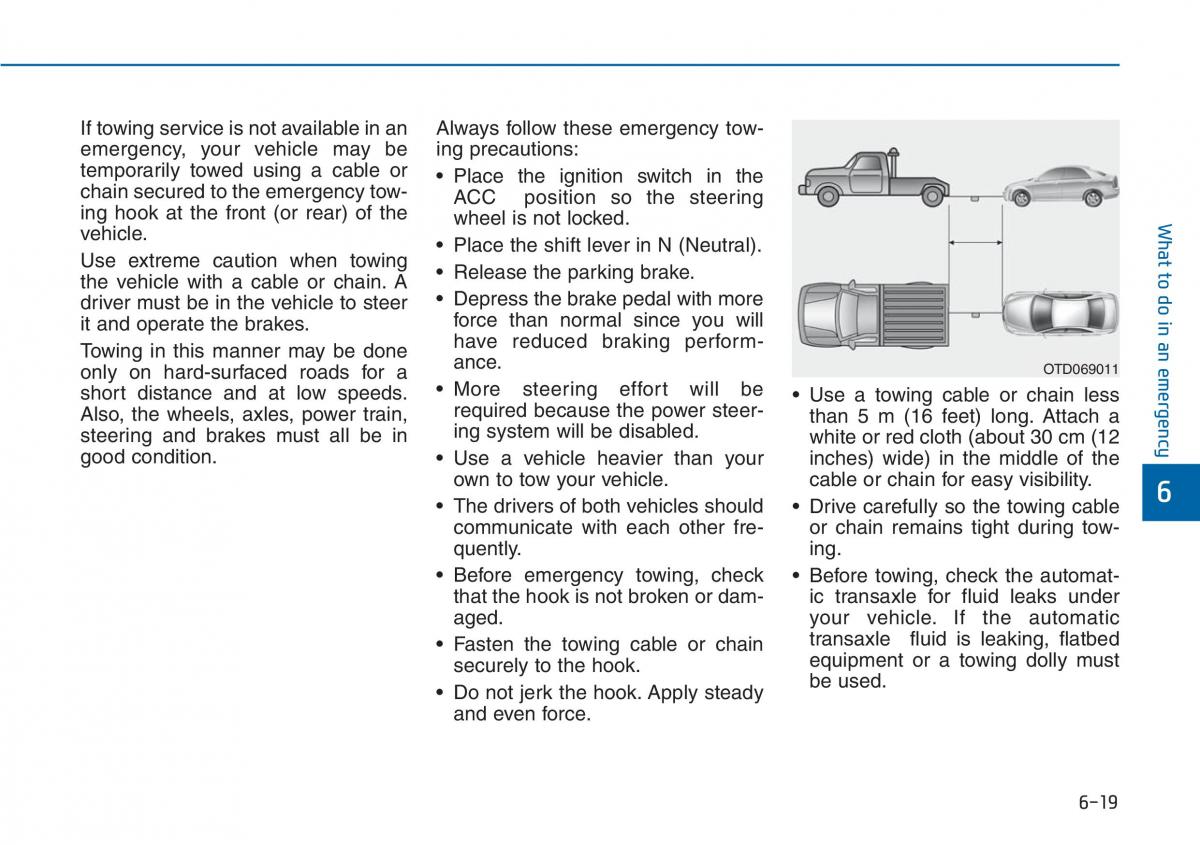 If towing service is not available in an emergency, your vehicle may be temporarily towed using a cable or chain secured to the emergency towing hook at the front (or rear) of the vehicle.

Use extreme caution when towing the vehicle with a cable or chain. A driver must be in the vehicle to steer it and operate the brakes.

Towing in this manner may be done only on hard-surfaced roads for a short distance and at low speeds. Also, the wheels, axles, power train, steering and brakes must all be in good condition.

Always follow these emergency towing precautions:

• Place the ignition switch in the ACC position so the steering wheel is not locked.
• Place the shift lever in N (Neutral).
• Release the parking brake.
• Depress the brake pedal with more force than normal since you will have reduced braking performance.
• More steering effort will be required because the power steering system will be disabled.
• Use a vehicle heavier than your own to tow your vehicle.
• The drivers of both vehicles should communicate with each other frequently.
• Before emergency towing, check that the hook is not broken or damaged.
• Fasten the towing cable or chain securely to the hook.
• Do not jerk the hook. Apply steady and even force.

OTD069011

• Use a towing cable or chain less than 5 m (16 feet) long. Attach a white or red cloth (about 30 cm (12 inches) wide) in the middle of the cable or chain for easy visibility.
• Drive carefully so the towing cable or chain remains tight during towing.
• Before towing, check the automatic transaxle for fluid leaks under your vehicle. If the automatic transaxle fluid is leaking, flatbed equipment or a towing dolly must be used.

What to do in an emergency

6

6-19